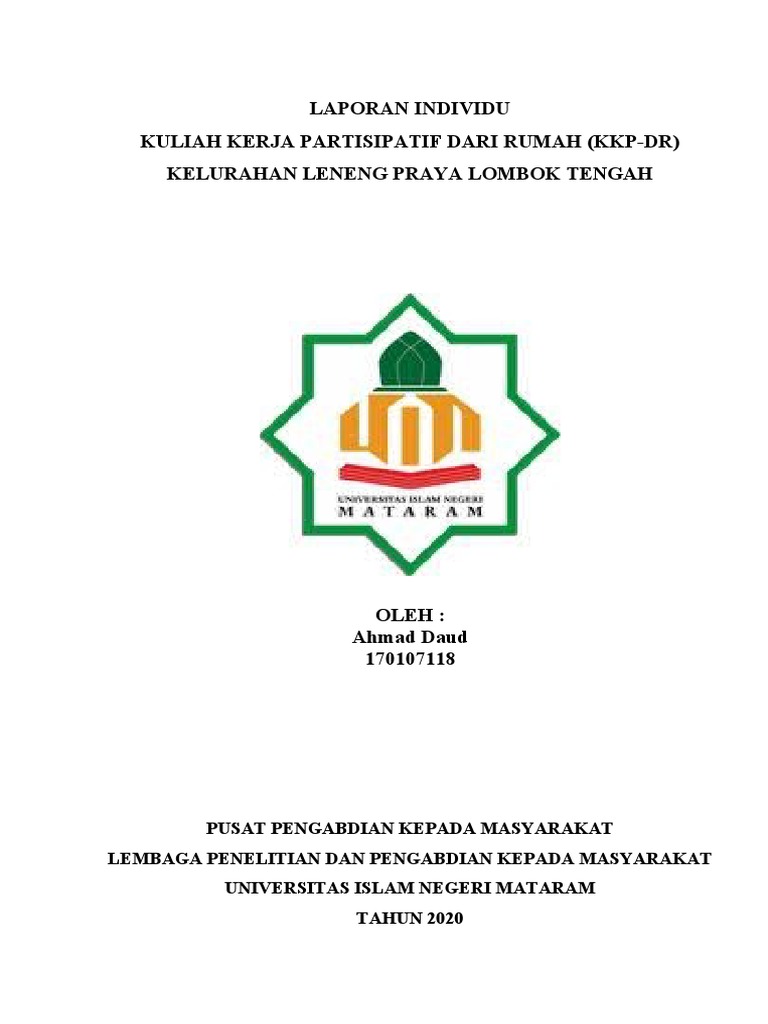 LAPORAN INDIVIDU
KULIAH KERJA PARTISIPATIF DARI RUMAH (KKP-DR)
KELURAHAN LENENG PRAYA LOMBOK TENGAH

UNIVERSITAS ISLAM NEGERI
MATARAM

OLEH :
Ahmad Daud
170107118

PUSAT PENGABDIAN KEPADA MASYARAKAT
LEMBAGA PENELITIAN DAN PENGABDIAN KEPADA MASYARAKAT
UNIVERSITAS ISLAM NEGERI MATARAM
TAHUN 2020